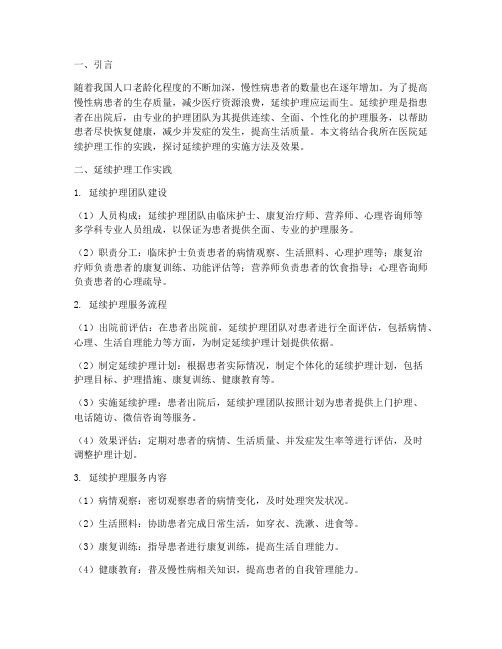 一、引言

随着我国人口老龄化程度的不断加深，慢性病患者的数量也在逐年增加。为了提高慢性病患者的生存质量，减少医疗资源浪费，延续护理应运而生。延续护理是指患者在出院后，由专业的护理团队为其提供连续、全面、个性化的护理服务，以帮助患者尽快恢复健康，减少并发症的发生，提高生活质量。本文将结合我所在医院延续护理工作的实践，探讨延续护理的实施方法及效果。

二、延续护理工作实践

1. 延续护理团队建设

（1）人员构成：延续护理团队由临床护士、康复治疗师、营养师、心理咨询师等多学科专业人员组成，以保证为患者提供全面、专业的护理服务。

（2）职责分工：临床护士负责患者的病情观察、生活照料、心理护理等；康复治疗师负责患者的康复训练、功能评估等；营养师负责患者的饮食指导；心理咨询师负责患者的心理疏导。

2. 延续护理服务流程

（1）出院前评估：在患者出院前，延续护理团队对患者进行全面评估，包括病情、心理、生活自理能力等方面，为制定延续护理计划提供依据。

（2）制定延续护理计划：根据患者实际情况，制定个体化的延续护理计划，包括护理目标、护理措施、康复训练、健康教育等。

（3）实施延续护理：患者出院后，延续护理团队按照计划为患者提供上门护理、电话随访、微信咨询等服务。

（4）效果评估：定期对患者的病情、生活质量、并发症发生率等进行评估，及时调整护理计划。

3. 延续护理服务内容

（1）病情观察：密切观察患者的病情变化，及时处理突发状况。

（2）生活照料：协助患者完成日常生活，如穿衣、洗漱、进食等。

（3）康复训练：指导患者进行康复训练，提高生活自理能力。

（4）健康教育：普及慢性病相关知识，提高患者的自我管理能力。